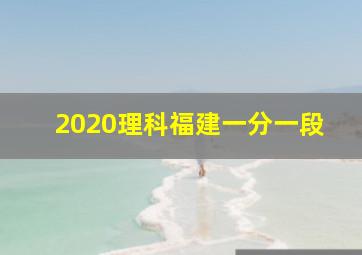 2020理科福建一分一段